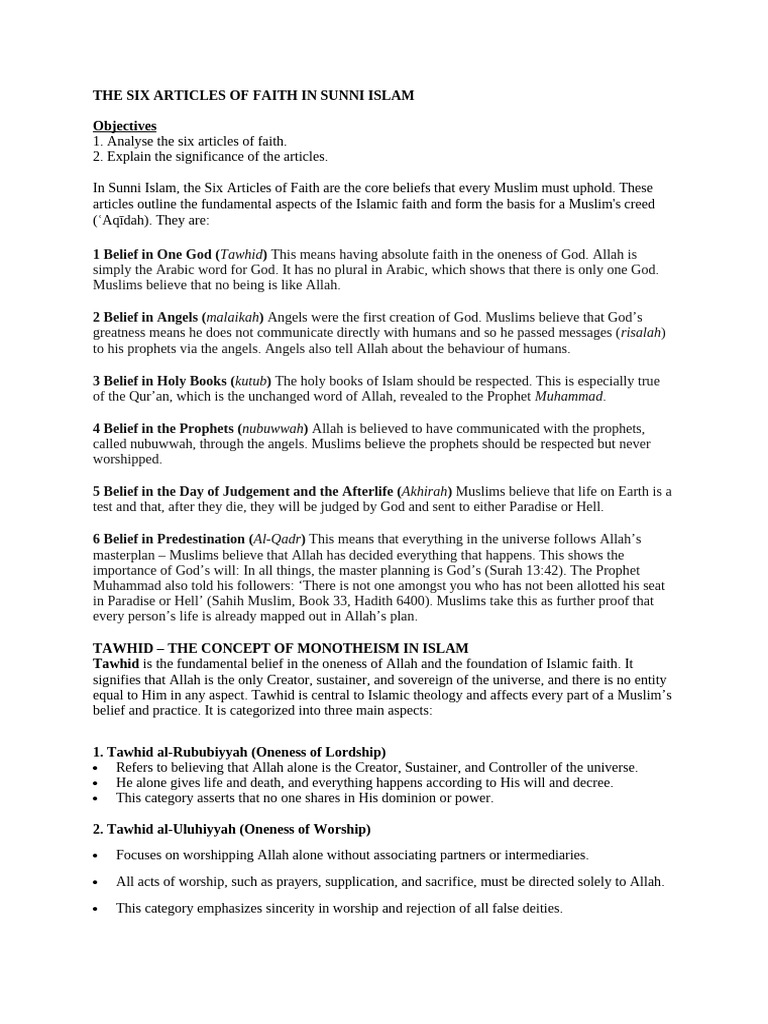 THE SIX ARTICLES OF FAITH IN SUNNI ISLAM

Objectives
1. Analyse the six articles of faith.
2. Explain the significance of the articles.

In Sunni Islam, the Six Articles of Faith are the core beliefs that every Muslim must uphold. These articles outline the fundamental aspects of the Islamic faith and form the basis for a Muslim's creed (ʿAqīdah). They are:

1 Belief in One God (Tawhid) This means having absolute faith in the oneness of God. Allah is simply the Arabic word for God. It has no plural in Arabic, which shows that there is only one God. Muslims believe that no being is like Allah.

2 Belief in Angels (malaikah) Angels were the first creation of God. Muslims believe that God's greatness means he does not communicate directly with humans and so he passed messages (risalah) to his prophets via the angels. Angels also tell Allah about the behaviour of humans.

3 Belief in Holy Books (kutub) The holy books of Islam should be respected. This is especially true of the Qur'an, which is the unchanged word of Allah, revealed to the Prophet Muhammad.

4 Belief in the Prophets (nubuwwah) Allah is believed to have communicated with the prophets, called nubuwwah, through the angels. Muslims believe the prophets should be respected but never worshipped.

5 Belief in the Day of Judgement and the Afterlife (Akhirah) Muslims believe that life on Earth is a test and that, after they die, they will be judged by God and sent to either Paradise or Hell.

6 Belief in Predestination (Al-Qadr) This means that everything in the universe follows Allah's masterplan – Muslims believe that Allah has decided everything that happens. This shows the importance of God's will: In all things, the master planning is God's (Surah 13:42). The Prophet Muhammad also told his followers: 'There is not one amongst you who has not been allotted his seat in Paradise or Hell' (Sahih Muslim, Book 33, Hadith 6400). Muslims take this as further proof that every person's life is already mapped out in Allah's plan.

TAWHID – THE CONCEPT OF MONOTHEISM IN ISLAM
Tawhid is the fundamental belief in the oneness of Allah and the foundation of Islamic faith. It signifies that Allah is the only Creator, sustainer, and sovereign of the universe, and there is no entity equal to Him in any aspect. Tawhid is central to Islamic theology and affects every part of a Muslim's belief and practice. It is categorized into three main aspects:

1. Tawhid al-Rububiyyah (Oneness of Lordship)
• Refers to believing that Allah alone is the Creator, Sustainer, and Controller of the universe.
• He alone gives life and death, and everything happens according to His will and decree.
• This category asserts that no one shares in His dominion or power.

2. Tawhid al-Uluhiyyah (Oneness of Worship)
• Focuses on worshipping Allah alone without associating partners or intermediaries.
• All acts of worship, such as prayers, supplication, and sacrifice, must be directed solely to Allah.
• This category emphasizes sincerity in worship and rejection of all false deities.